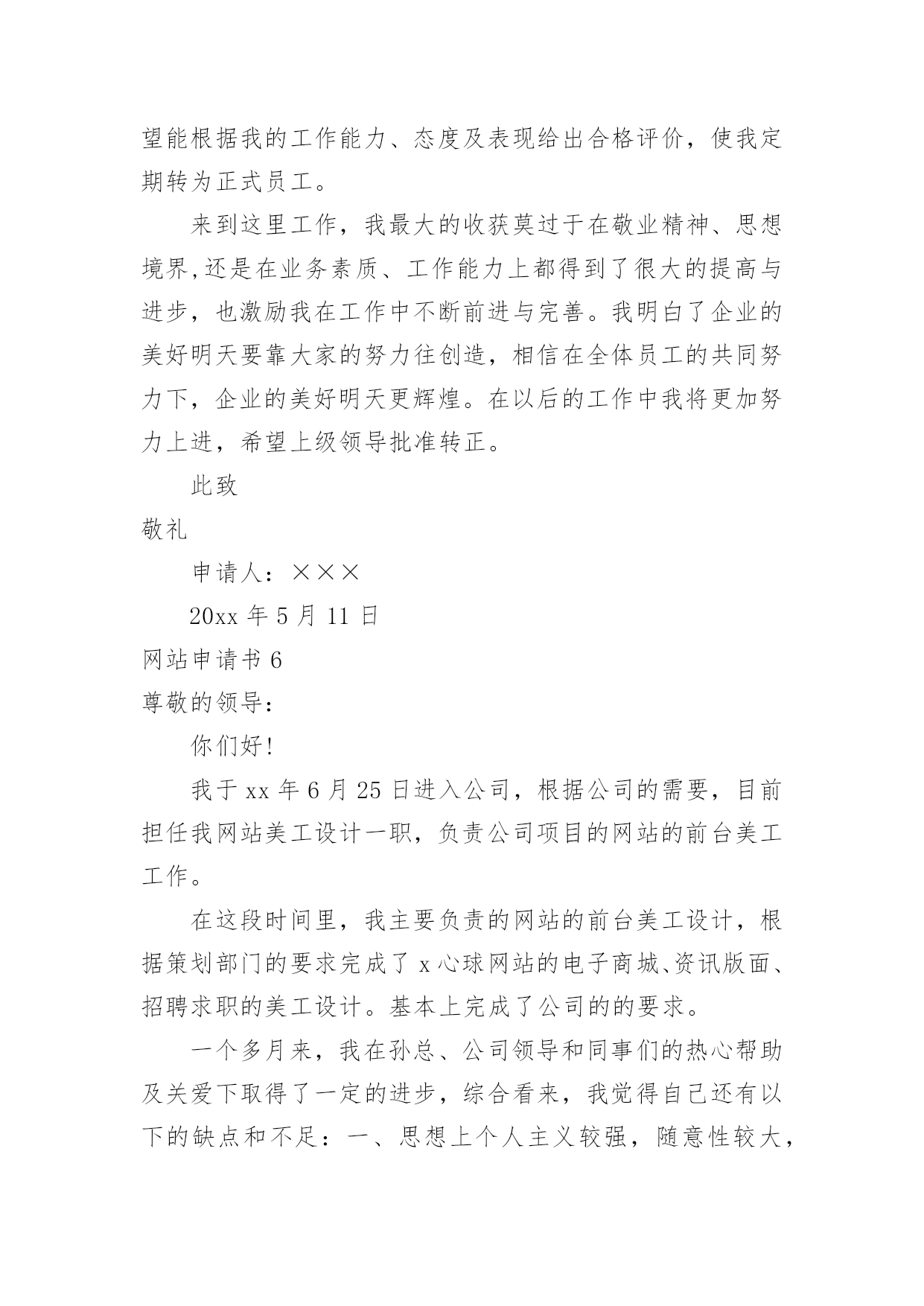 望能根据我的工作能力、态度及表现给出合格评价，使我定期转为正式员工。

来到这里工作，我最大的收获莫过于在敬业精神、思想境界,还是在业务素质、工作能力上都得到了很大的提高与进步，也激励我在工作中不断前进与完善。我明白了企业的美好明天要靠大家的努力往创造，相信在全体员工的共同努力下，企业的美好明天更辉煌。在以后的工作中我将更加努力上进，希望上级领导批准转正。

此致

敬礼

申请人：×××

20xx 年 5 月 11 日

网站申请书 6

尊敬的领导：

你们好!

我于 xx 年 6 月 25 日进入公司，根据公司的需要，目前担任我网站美工设计一职，负责公司项目的网站的前台美工工作。

在这段时间里，我主要负责的网站的前台美工设计，根据策划部门的要求完成了 x 心球网站的电子商城、资讯版面、招聘求职的美工设计。基本上完成了公司的的要求。

一个多月来，我在孙总、公司领导和同事们的热心帮助及关爱下取得了一定的进步，综合看来，我觉得自己还有以下的缺点和不足：一、思想上个人主义较强，随意性较大，